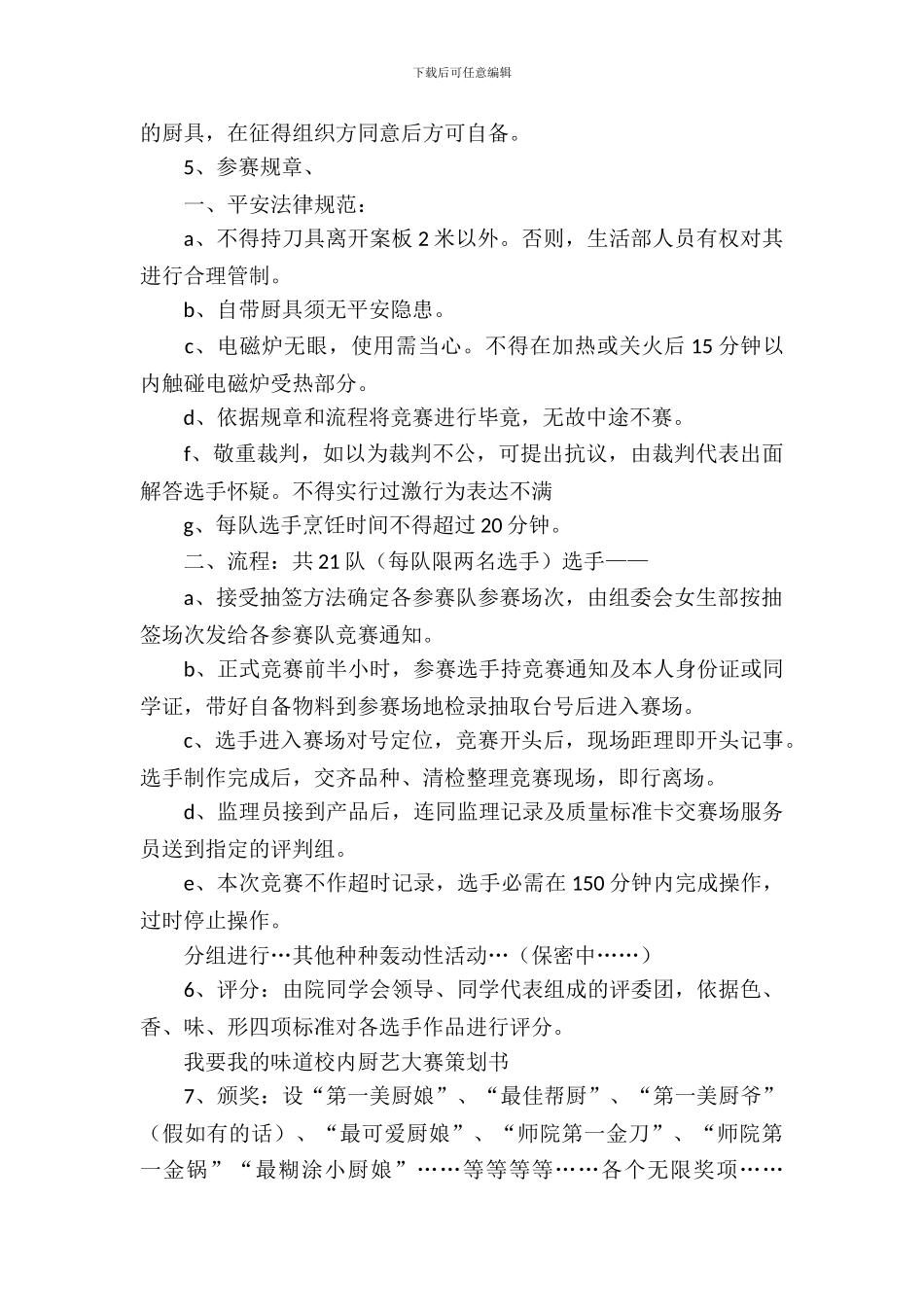 下载后可任意编辑

的厨具，在征得组织方同意后方可自备。

5、参赛规章、

一、平安法律规范：

a、不得持刀具离开案板 2 米以外。否则，生活部人员有权对其进行合理管制。

b、自带厨具须无平安隐患。

c、电磁炉无眼，使用需当心。不得在加热或关火后 15 分钟以内触碰电磁炉受热部分。

d、依据规章和流程将竞赛进行毕竟，无故中途不赛。

f、敬重裁判，如以为裁判不公，可提出抗议，由裁判代表出面解答选手怀疑。不得实行过激行为表达不满

g、每队选手烹饪时间不得超过 20 分钟。

二、流程：共 21 队（每队限两名选手）选手——

a、接受抽签方法确定各参赛队参赛场次，由组委会女生部按抽签场次发给各参赛队竞赛通知。

b、正式竞赛前半小时，参赛选手持竞赛通知及本人身份证或同学证，带好自备物料到参赛场地检录抽取台号后进入赛场。

c、选手进入赛场对号定位，竞赛开头后，现场距理即开头记事。选手制作完成后，交齐品种、清检整理竞赛现场，即行离场。

d、监理员接到产品后，连同监理记录及质量标准卡交赛场服务员送到指定的评判组。

e、本次竞赛不作超时记录，选手必需在 150 分钟内完成操作，过时停止操作。

分组进行…其他种种轰动性活动…（保密中……）

6、评分：由院同学会领导、同学代表组成的评委团，依据色、香、味、形四项标准对各选手作品进行评分。

我要我的味道校内厨艺大赛策划书

7、颁奖：设“第一美厨娘”、“最佳帮厨”、“第一美厨爷”（假如有的话）、“最可爱厨娘”、“师院第一金刀”、“师院第一金锅”“最糊涂小厨娘”……等等等等……各个无限奖项……